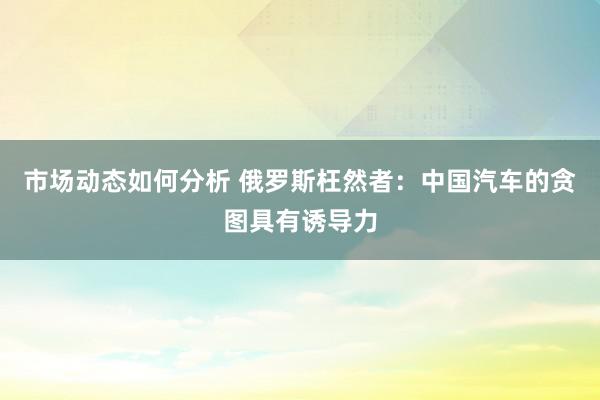 市场动态如何分析 俄罗斯枉然者：中国汽车的贪图具有诱导力